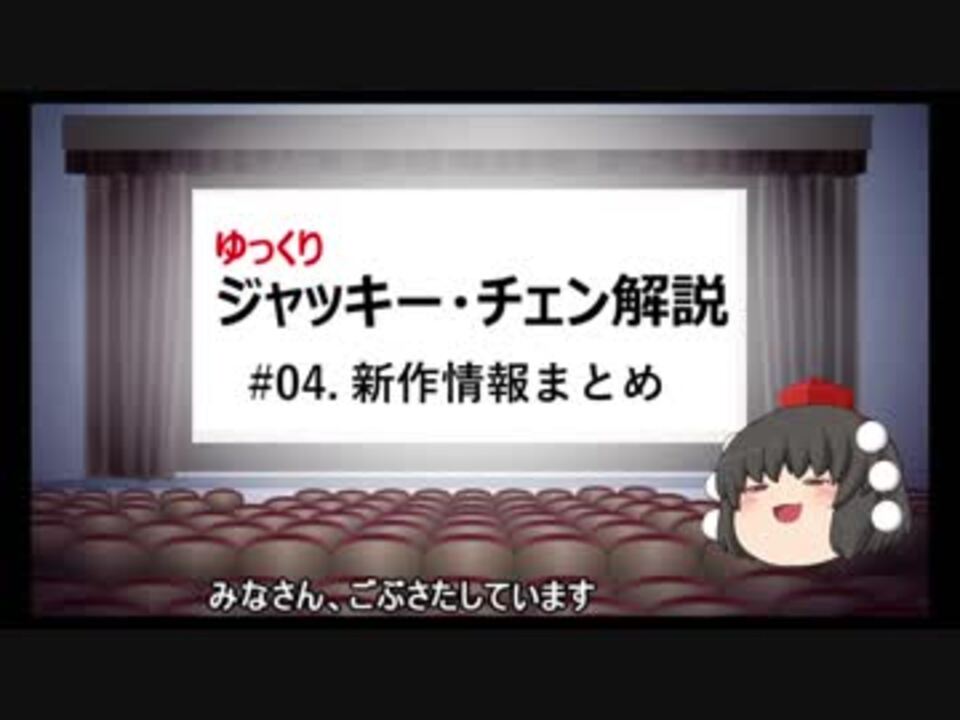 ゆっくり
ジャッキー・チェン解説
#04. 新作情報まとめ

みなさん、ごぶさたしています